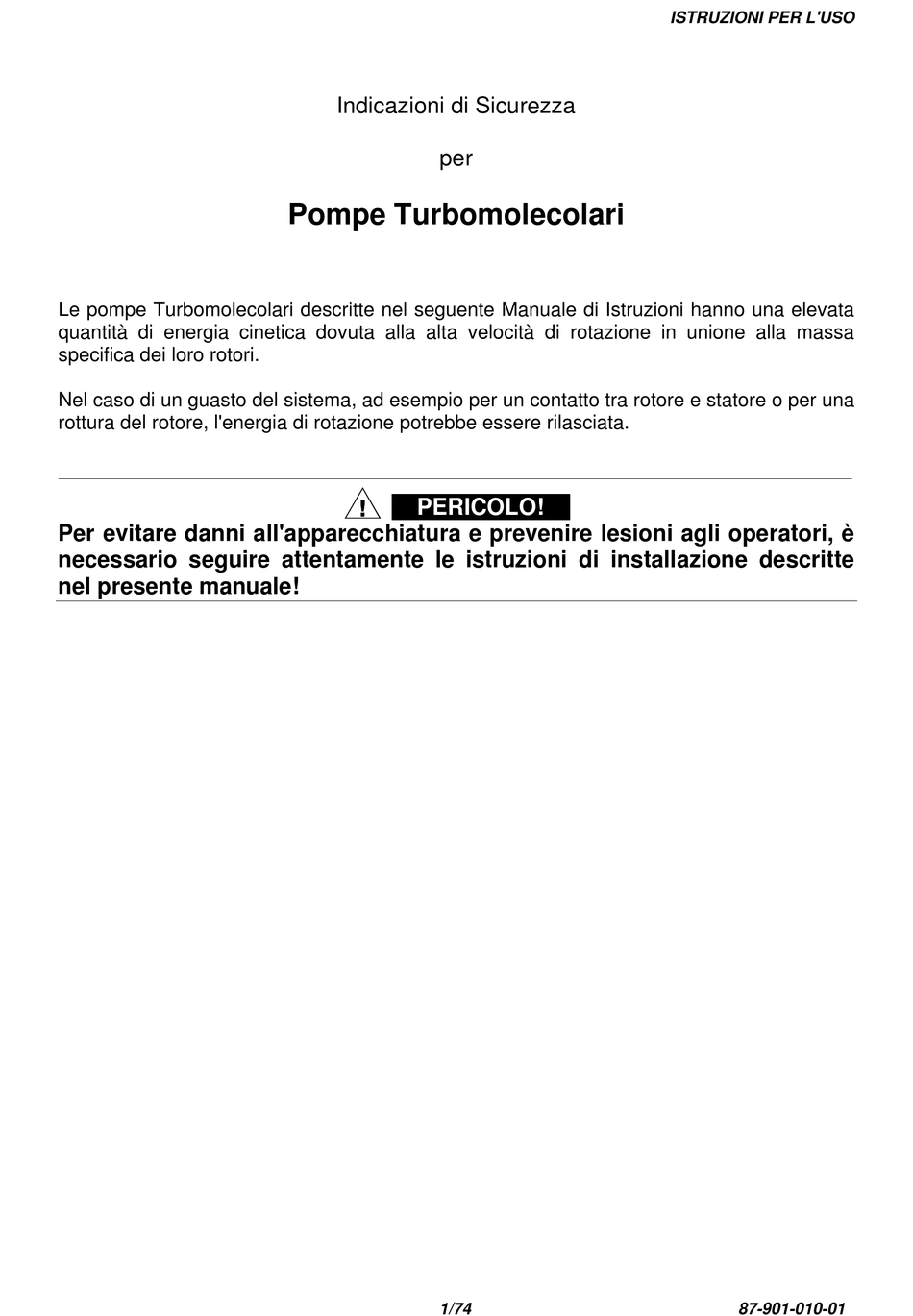 ISTRUZIONI PER L'USO

Indicazioni di Sicurezza

per

Pompe Turbomolecolari

Le pompe Turbomolecolari descritte nel seguente Manuale di Istruzioni hanno una elevata quantità di energia cinetica dovuta alla alta velocità di rotazione in unione alla massa specifica dei loro rotori.

Nel caso di un guasto del sistema, ad esempio per un contatto tra rotore e statore o per una rottura del rotore, l'energia di rotazione potrebbe essere rilasciata.

!

PERICOLO!

Per evitare danni all'apparecchiatura e prevenire lesioni agli operatori, è necessario seguire attentamente le istruzioni di installazione descritte nel presente manuale!

1/74

87-901-010-01